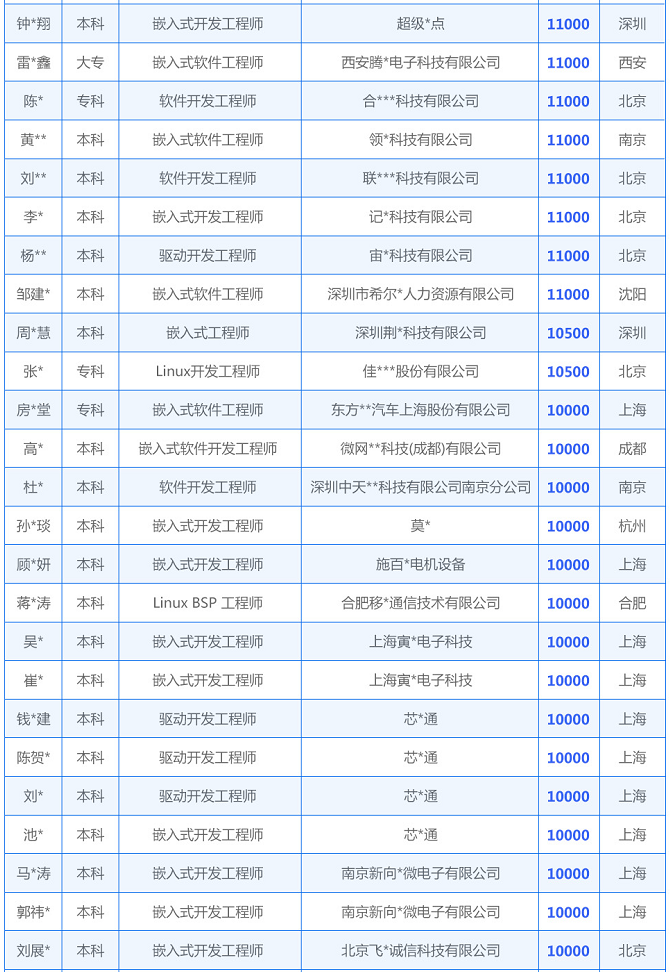 | 钟*翔 | 本科 | 嵌入式开发工程师 | 超级*点 | 11000 | 深圳 |
|---|---|---|---|---|---|
| 雷*鑫 | 大专 | 嵌入式软件工程师 | 西安腾*电子科技有限公司 | 11000 | 西安 |
| 陈* | 专科 | 软件开发工程师 | 合***科技有限公司 | 11000 | 北京 |
| 黄** | 本科 | 嵌入式软件工程师 | 领*科技有限公司 | 11000 | 南京 |
| 刘** | 本科 | 软件开发工程师 | 联***科技有限公司 | 11000 | 北京 |
| 李* | 本科 | 嵌入式开发工程师 | 记*科技有限公司 | 11000 | 北京 |
| 杨** | 本科 | 驱动开发工程师 | 宙*科技有限公司 | 11000 | 北京 |
| 邹建* | 本科 | 嵌入式软件工程师 | 深圳市希尔*人力资源有限公司 | 11000 | 沈阳 |
| 周*慧 | 本科 | 嵌入式工程师 | 深圳荆*科技有限公司 | 10500 | 深圳 |
| 张* | 专科 | Linux开发工程师 | 佳***股份有限公司 | 10500 | 北京 |
| 房*堂 | 专科 | 嵌入式软件工程师 | 东方**汽车上海股份有限公司 | 10000 | 上海 |
| 高* | 本科 | 嵌入式软件开发工程师 | 微网**科技(成都)有限公司 | 10000 | 成都 |
| 杜* | 本科 | 软件开发工程师 | 深圳中天**科技有限公司南京分公司 | 10000 | 南京 |
| 孙*琰 | 本科 | 嵌入式开发工程师 | 莫* | 10000 | 杭州 |
| 顾*妍 | 本科 | 嵌入式开发工程师 | 施百*电机设备 | 10000 | 上海 |
| 蒋*涛 | 本科 | Linux BSP 工程师 | 合肥移*通信技术有限公司 | 10000 | 合肥 |
| 吴* | 本科 | 嵌入式开发工程师 | 上海寅*电子科技 | 10000 | 上海 |
| 崔* | 本科 | 嵌入式开发工程师 | 上海寅*电子科技 | 10000 | 上海 |
| 钱*建 | 本科 | 驱动开发工程师 | 芯*通 | 10000 | 上海 |
| 陈贺* | 本科 | 驱动开发工程师 | 芯*通 | 10000 | 上海 |
| 刘* | 本科 | 驱动开发工程师 | 芯*通 | 10000 | 上海 |
| 池* | 本科 | 嵌入式开发工程师 | 芯*通 | 10000 | 上海 |
| 马*涛 | 本科 | 嵌入式开发工程师 | 南京新向*微电子有限公司 | 10000 | 上海 |
| 郭祎* | 本科 | 嵌入式开发工程师 | 南京新向*微电子有限公司 | 10000 | 上海 |
| 刘展* | 本科 | 嵌入式开发工程师 | 北京飞*诚信科技有限公司 | 10000 | 北京 |